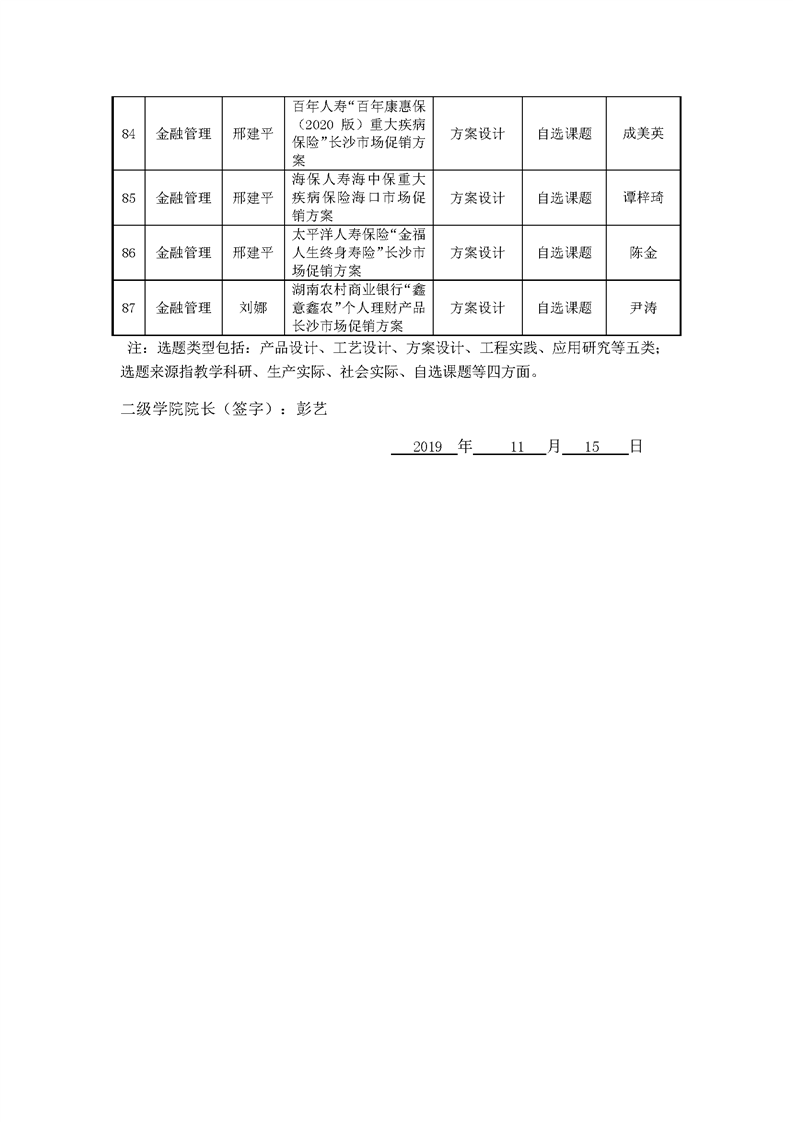 | 84 | 金融管理 | 邢建平 | 百年人寿“百年康惠保（2020 版）重大疾病保险”长沙市场促销方案 | 方案设计 | 自选课题 | 成美英 |
|---|---|---|---|---|---|---|
| 85 | 金融管理 | 邢建平 | 海保人寿海中保重大疾病保险海口市场促销方案 | 方案设计 | 自选课题 | 谭梓琦 |
| 86 | 金融管理 | 邢建平 | 太平洋人寿保险“金福人生终身寿险”长沙市场促销方案 | 方案设计 | 自选课题 | 陈金 |
| 87 | 金融管理 | 刘娜 | 湖南农村商业银行“鑫意鑫农”个人理财产品长沙市场促销方案 | 方案设计 | 自选课题 | 尹涛 |

注：选题类型包括：产品设计、工艺设计、方案设计、工程实践、应用研究等五类；选题来源指教学科研、生产实际、社会实际、自选课题等四方面。

二级学院院长（签字）：彭艺

2019 年 11 月 15 日